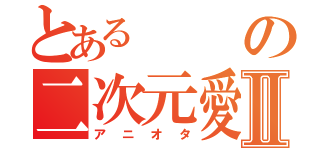 とある　の
二次元愛Ⅱ
アニオタ